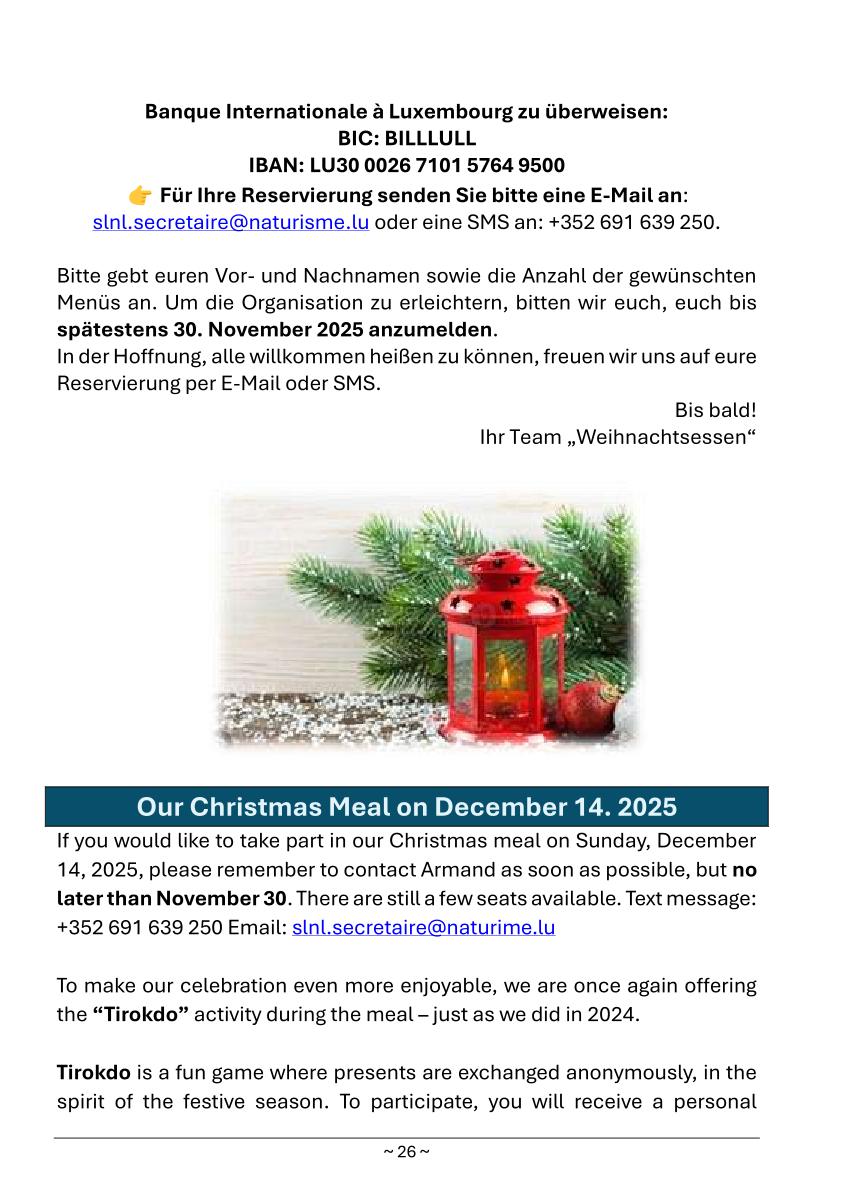 Banque Internationale à Luxembourg zu überweisen:
BIC: BILLLULL
IBAN: LU30 0026 7101 5764 9500
👉 Für Ihre Reservierung senden Sie bitte eine E-Mail an: slnl.secretaire@naturisme.lu oder eine SMS an: +352 691 639 250.

Bitte gebt euren Vor- und Nachnamen sowie die Anzahl der gewünschten Menüs an. Um die Organisation zu erleichtern, bitten wir euch, euch bis spätestens 30. November 2025 anzumelden.
In der Hoffnung, alle willkommen heißen zu können, freuen wir uns auf eure Reservierung per E-Mail oder SMS.

Bis bald!
Ihr Team „Weihnachtsessen“

Our Christmas Meal on December 14. 2025

If you would like to take part in our Christmas meal on Sunday, December 14, 2025, please remember to contact Armand as soon as possible, but no later than November 30. There are still a few seats available. Text message: +352 691 639 250 Email: slnl.secretaire@naturime.lu

To make our celebration even more enjoyable, we are once again offering the “Tirokdo” activity during the meal – just as we did in 2024.

Tirokdo is a fun game where presents are exchanged anonymously, in the spirit of the festive season. To participate, you will receive a personal

~ 26 ~